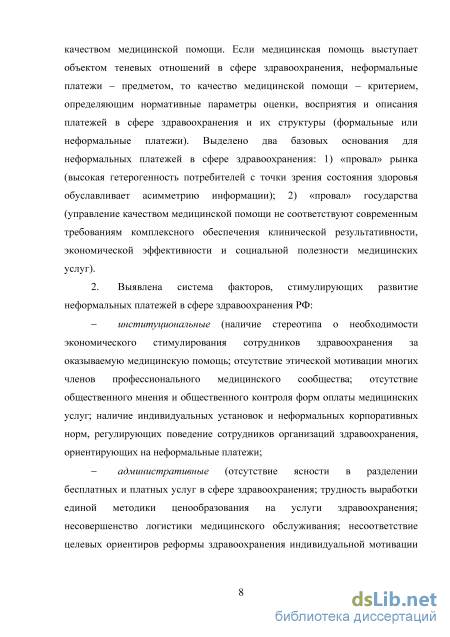 качеством медицинской помощи. Если медицинская помощь выступает объектом теневых отношений в сфере здравоохранения, неформальные платежи – предметом, то качество медицинской помощи – критерием, определяющим нормативные параметры оценки, восприятия и описания платежей в сфере здравоохранения и их структуры (формальные или неформальные платежи). Выделено два базовых основания для неформальных платежей в сфере здравоохранения: 1) «провал» рынка (высокая гетерогенность потребителей с точки зрения состояния здоровья обуславливает асимметрию информации); 2) «провал» государства (управление качеством медицинской помощи не соответствуют современным требованиям комплексного обеспечения клинической результативности, экономической эффективности и социальной полезности медицинских услуг).

2. Выявлена система факторов, стимулирующих развитие неформальных платежей в сфере здравоохранения РФ:

– институциональные (наличие стереотипа о необходимости экономического стимулирования сотрудников здравоохранения за оказываемую медицинскую помощь; отсутствие этической мотивации многих членов профессионального медицинского сообщества; отсутствие общественного мнения и общественного контроля форм оплаты медицинских услуг; наличие индивидуальных установок и неформальных корпоративных норм, регулирующих поведение сотрудников организаций здравоохранения, ориентирующих на неформальные платежи;

– административные (отсутствие ясности в разделении бесплатных и платных услуг в сфере здравоохранения; трудность выработки единой методики ценообразования на услуги здравоохранения; несовершенство логистики медицинского обслуживания; несоответствие целевых ориентиров реформы здравоохранения индивидуальной мотивации

8

dsLib.net
библиотека диссертаций